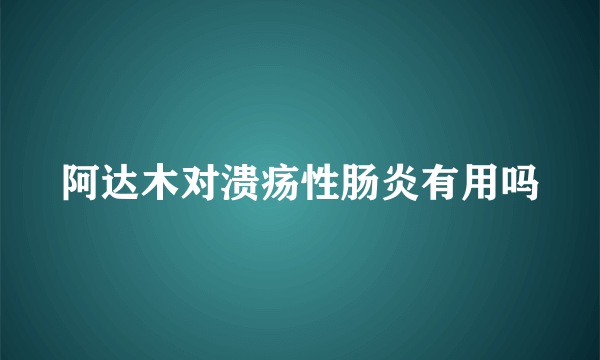 阿达木对溃疡性肠炎有用吗